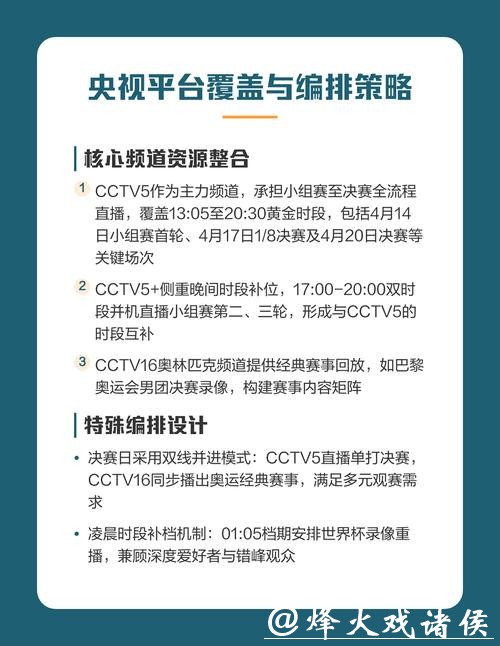 央视平台覆盖与编排策略

核心频道资源整合

1 CCTV5作为主力频道，承担小组赛至决赛全流程直播，覆盖13:05至20:30黄金时段，包括4月14日小组赛首轮、4月17日1/8决赛及4月20日决赛等关键场次

2 CCTV5+侧重晚间时段补位，17:00-20:00双时段并机直播小组赛第二、三轮，形成与CCTV5的时段互补

3 CCTV16奥林匹克频道提供经典赛事回放，如巴黎奥运会男团决赛录像，构建赛事内容矩阵

特殊编排设计

• 决赛日采用双线并进模式：CCTV5直播单打决赛，CCTV16同步播出奥运经典赛事，满足多元观赛需求

• 凌晨时段补档机制：01:05档期安排世界杯录像重播，兼顾深度爱好者与错峰观众

@烽火戏诸侯